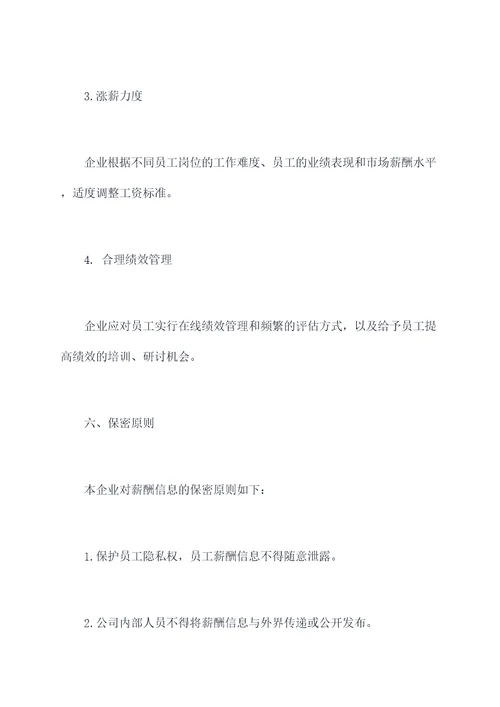 3.涨薪力度

企业根据不同员工岗位的工作难度、员工的业绩表现和市场薪酬水平，适度调整工资标准。

4. 合理绩效管理

企业应对员工实行在线绩效管理和频繁的评估方式，以及给予员工提高绩效的培训、研讨机会。

六、保密原则

本企业对薪酬信息的保密原则如下：

1.保护员工隐私权，员工薪酬信息不得随意泄露。

2.公司内部人员不得将薪酬信息与外界传递或公开发布。